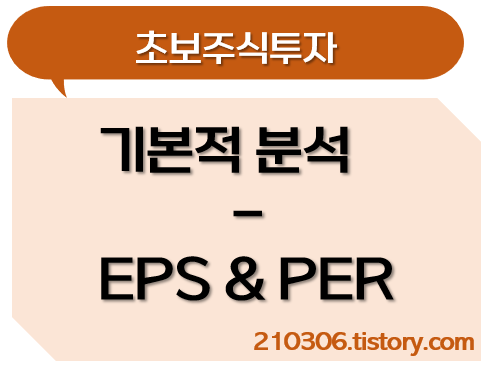 초보주식투자

기본적 분석
–
EPS & PER

210306.tistory.com